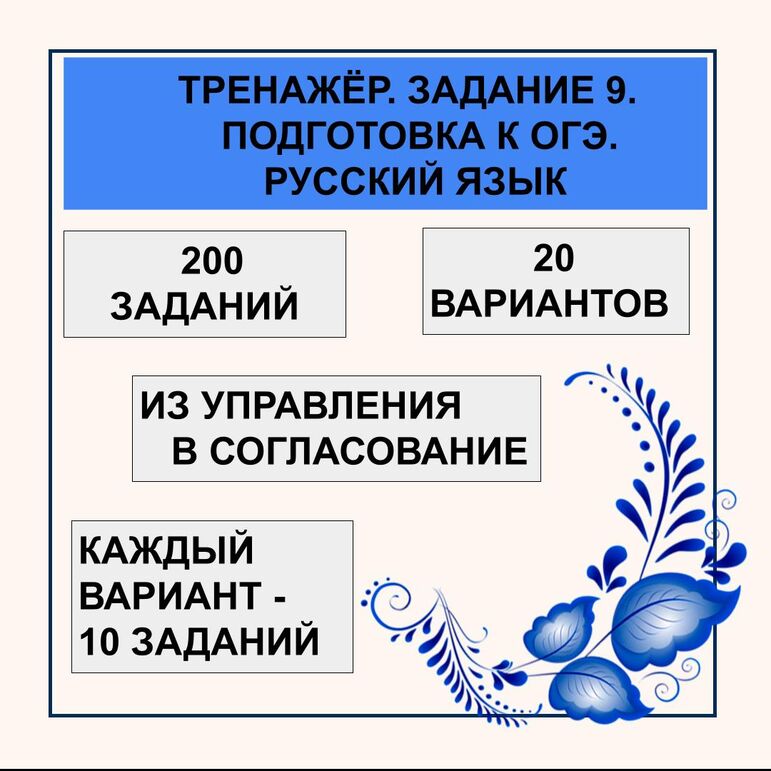 ТРЕНАЖЁР. ЗАДАНИЕ 9.
ПОДГОТОВКА К ОГЭ.
РУССКИЙ ЯЗЫК

200
ЗАДАНИЙ

20
ВАРИАНТОВ

ИЗ УПРАВЛЕНИЯ
В СОГЛАСОВАНИЕ

КАЖДЫЙ
ВАРИАНТ -
10 ЗАДАНИЙ